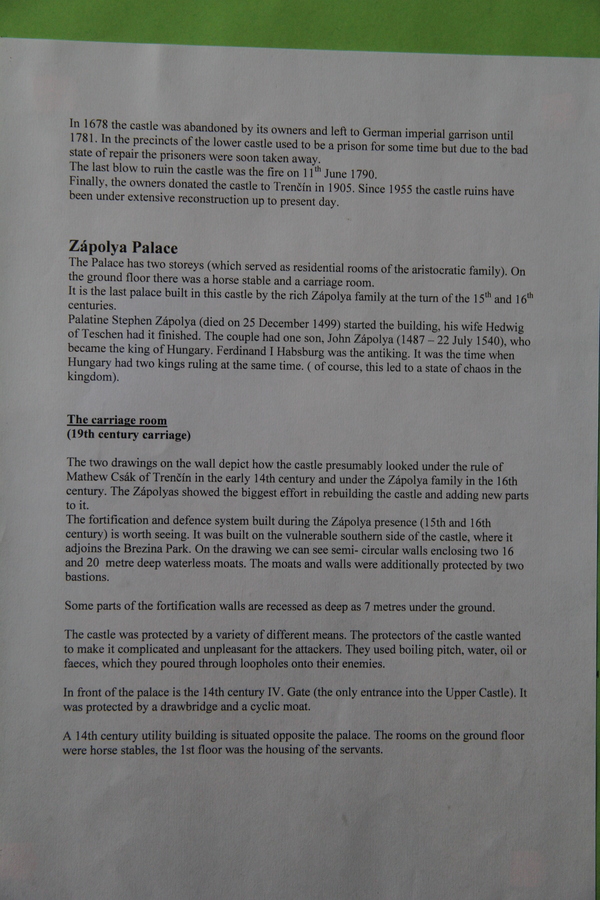 In 1678 the castle was abandoned by its owners and left to German imperial garrison until 1781. In the precincts of the lower castle used to be a prison for some time but due to the bad state of repair the prisoners were soon taken away.
The last blow to ruin the castle was the fire on 11$^{th}$ June 1790.
Finally, the owners donated the castle to Trenčín in 1905. Since 1955 the castle ruins have been under extensive reconstruction up to present day.

Zápolya Palace
The Palace has two storeys (which served as residential rooms of the aristocratic family). On the ground floor there was a horse stable and a carriage room.
It is the last palace built in this castle by the rich Zápolya family at the turn of the 15$^{th}$ and 16$^{th}$ centuries.
Palatine Stephen Zápolya (died on 25 December 1499) started the building, his wife Hedwig of Teschen had it finished. The couple had one son, John Zápolya (1487 – 22 July 1540), who became the king of Hungary. Ferdinand I Habsburg was the antiking. It was the time when Hungary had two kings ruling at the same time. ( of course, this led to a state of chaos in the kingdom).

The carriage room
(19th century carriage)

The two drawings on the wall depict how the castle presumably looked under the rule of Mathew Csák of Trenčín in the early 14th century and under the Zápolya family in the 16th century. The Zápolyas showed the biggest effort in rebuilding the castle and adding new parts to it.
The fortification and defence system built during the Zápolya presence (15th and 16th century) is worth seeing. It was built on the vulnerable southern side of the castle, where it adjoins the Brezina Park. On the drawing we can see semi- circular walls enclosing two 16 and 20 metre deep waterless moats. The moats and walls were additionally protected by two bastions.

Some parts of the fortification walls are recessed as deep as 7 metres under the ground.

The castle was protected by a variety of different means. The protectors of the castle wanted to make it complicated and unpleasant for the attackers. They used boiling pitch, water, oil or faeces, which they poured through loopholes onto their enemies.

In front of the palace is the 14th century IV. Gate (the only entrance into the Upper Castle). It was protected by a drawbridge and a cyclic moat.

A 14th century utility building is situated opposite the palace. The rooms on the ground floor were horse stables, the 1st floor was the housing of the servants.